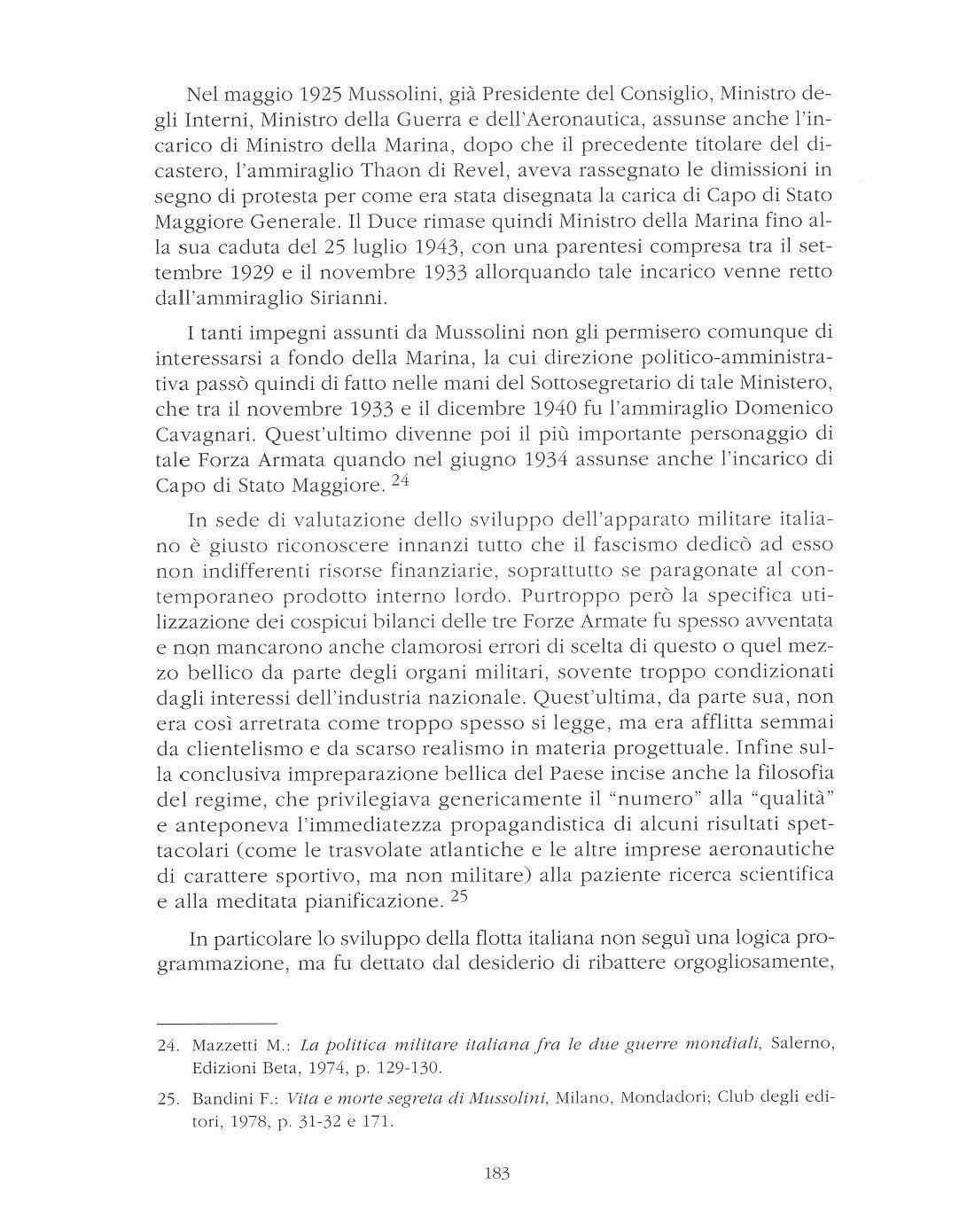 Nel maggio 1925 Mussolini, già Presidente del Consiglio, Ministro degli Interni, Ministro della Guerra e dell'Aeronautica, assunse anche l'incarico di Ministro della Marina, dopo che il precedente titolare del dicastero, l'ammiraglio Thaon di Revel, aveva rassegnato le dimissioni in segno di protesta per come era stata disegnata la carica di Capo di Stato Maggiore Generale. Il Duce rimase quindi Ministro della Marina fino alla sua caduta del 25 luglio 1943, con una parentesi compresa tra il settembre 1929 e il novembre 1933 allorquando tale incarico venne retto dall'ammiraglio Sirianni.

I tanti impegni assunti da Mussolini non gli permisero comunque di interessarsi a fondo della Marina, la cui direzione politico-amministrativa passò quindi di fatto nelle mani del Sottosegretario di tale Ministero, che tra il novembre 1933 e il dicembre 1940 fu l'ammiraglio Domenico Cavagnari. Quest'ultimo divenne poi il più importante personaggio di tale Forza Armata quando nel giugno 1934 assunse anche l'incarico di Capo di Stato Maggiore. $^{24}$

In sede di valutazione dello sviluppo dell'apparato militare italiano è giusto riconoscere innanzi tutto che il fascismo dedicò ad esso non indifferenti risorse finanziarie, soprattutto se paragonate al contemporaneo prodotto interno lordo. Purtroppo però la specifica utilizzazione dei cospicui bilanci delle tre Forze Armate fu spesso avventata e non mancarono anche clamorosi errori di scelta di questo o quel mezzo bellico da parte degli organi militari, sovente troppo condizionati dagli interessi dell'industria nazionale. Quest'ultima, da parte sua, non era così arretrata come troppo spesso si legge, ma era afflitta semmai da clientelismo e da scarso realismo in materia progettuale. Infine sulla conclusiva impreparazione bellica del Paese incise anche la filosofia del regime, che privilegiava genericamente il "numero" alla "qualità" e anteponeva l'immediatezza propagandistica di alcuni risultati spettacolari (come le trasvolate atlantiche e le altre imprese aeronautiche di carattere sportivo, ma non militare) alla paziente ricerca scientifica e alla meditata pianificazione. $^{25}$

In particolare lo sviluppo della flotta italiana non seguì una logica programmazione, ma fu dettato dal desiderio di ribattere orgogliosamente,

24. Mazzetti M.: La politica militare italiana fra le due guerre mondiali, Salerno, Edizioni Beta, 1974, p. 129-130.

25. Bandini F.: Vita e morte segreta di Mussolini, Milano, Mondadori; Club degli editori, 1978, p. 31-32 e 171.

183